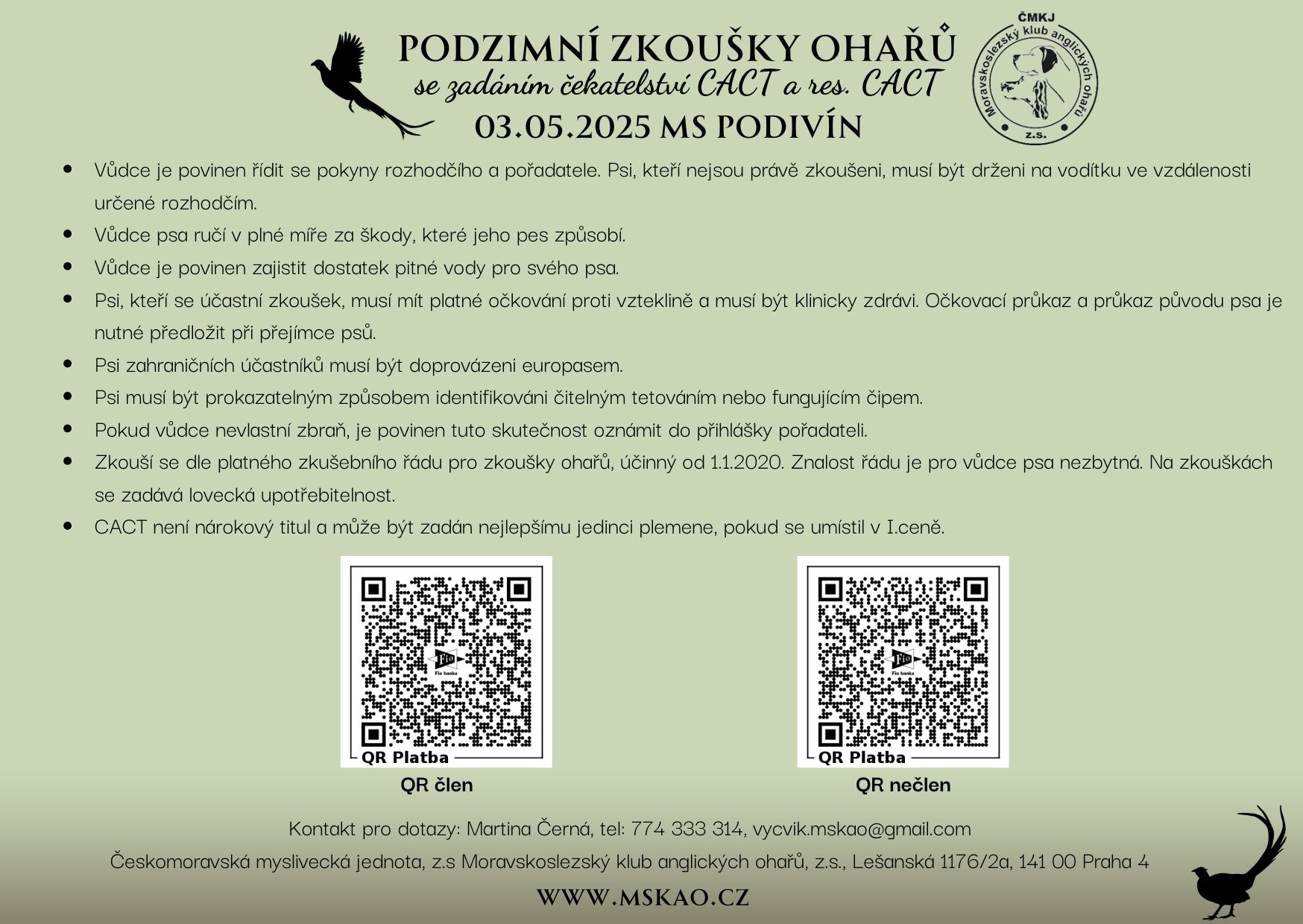 PODZIMNÍ ZKOUŠKY OHAŘŮ
se zadáním čekatelství CACT a res. CACT
03.05.2025 MS PODIVÍN

ČMKJ
Moravskoslezský klub anglických ohařů
z.s.

• Vůdce je povinen řídit se pokyny rozhodčího a pořadatele. Psi, kteří nejsou právě zkoušeni, musí být drženi na vodítku ve vzdálenosti určené rozhodčím.
• Vůdce psa ručí v plné míře za škody, které jeho pes způsobí.
• Vůdce je povinen zajistit dostatek pitné vody pro svého psa.
• Psi, kteří se účastní zkoušek, musí mít platné očkování proti vzteklině a musí být klinicky zdrávi. Očkovací průkaz a průkaz původu psa je nutné předložit při přejímce psů.
• Psi zahraničních účastníků musí být doprovázeni europasem.
• Psi musí být prokazatelným způsobem identifikováni čitelným tetováním nebo fungujícím čipem.
• Pokud vůdce nevlastní zbraň, je povinen tuto skutečnost oznámit do přihlášky pořadateli.
• Zkouší se dle platného zkušebního řádu pro zkoušky ohařů, účinný od 1.1.2020. Znalost řádu je pro vůdce psa nezbytná. Na zkouškách se zadává lovecká upotřebitelnost.
• CACT není nárokový titul a může být zadán nejlepšímu jedinci plemene, pokud se umístil v I.ceně.

Fio
Fio banka
QR Platba
QR člen

Fio
Fio banka
QR Platba
QR nečlen

Kontakt pro dotazy: Martina Černá, tel: 774 333 314, vycvik.mskao@gmail.com
Českomoravská myslivecká jednota, z.s Moravskoslezský klub anglických ohařů, z.s., Lešanská 1176/2a, 141 00 Praha 4
WWW.MSKAO.CZ